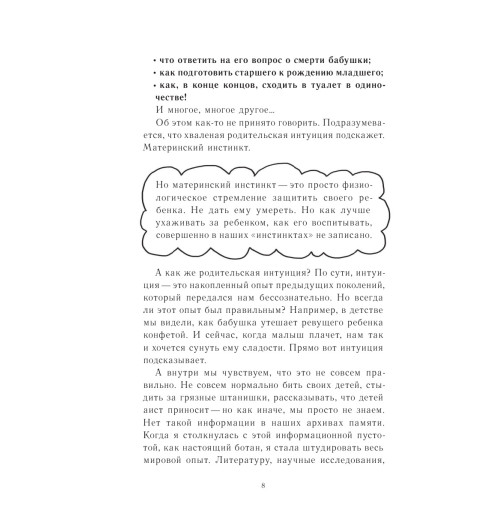 • что ответить на его вопрос о смерти бабушки;
• как подготовить старшего к рождению младшего;
• как, в конце концов, сходить в туалет в одиночестве!

И многое, многое другое...

Об этом как-то не принято говорить. Подразумевается, что хваленая родительская интуиция подскажет. Материнский инстинкт.

Но материнский инстинкт — это просто физиологическое стремление защитить своего ребенка. Не дать ему умереть. Но как лучше ухаживать за ребенком, как его воспитывать, совершенно в наших «инстинктах» не записано.

А как же родительская интуиция? По сути, интуиция — это накопленный опыт предыдущих поколений, который передался нам бессознательно. Но всегда ли этот опыт был правильным? Например, в детстве мы видели, как бабушка утешает ревущего ребенка конфетой. И сейчас, когда малыш плачет, нам так и хочется сунуть ему сладости. Прямо вот интуиция подсказывает.

А внутри мы чувствуем, что это не совсем правильно. Не совсем нормально бить своих детей, стыдить за грязные штанишки, рассказывать, что детей аист приносит — но как иначе, мы просто не знаем. Нет такой информации в наших архивах памяти. Когда я столкнулась с этой информационной пустотой, как настоящий ботан, я стала штудировать весь мировой опыт. Литературу, научные исследования,

8